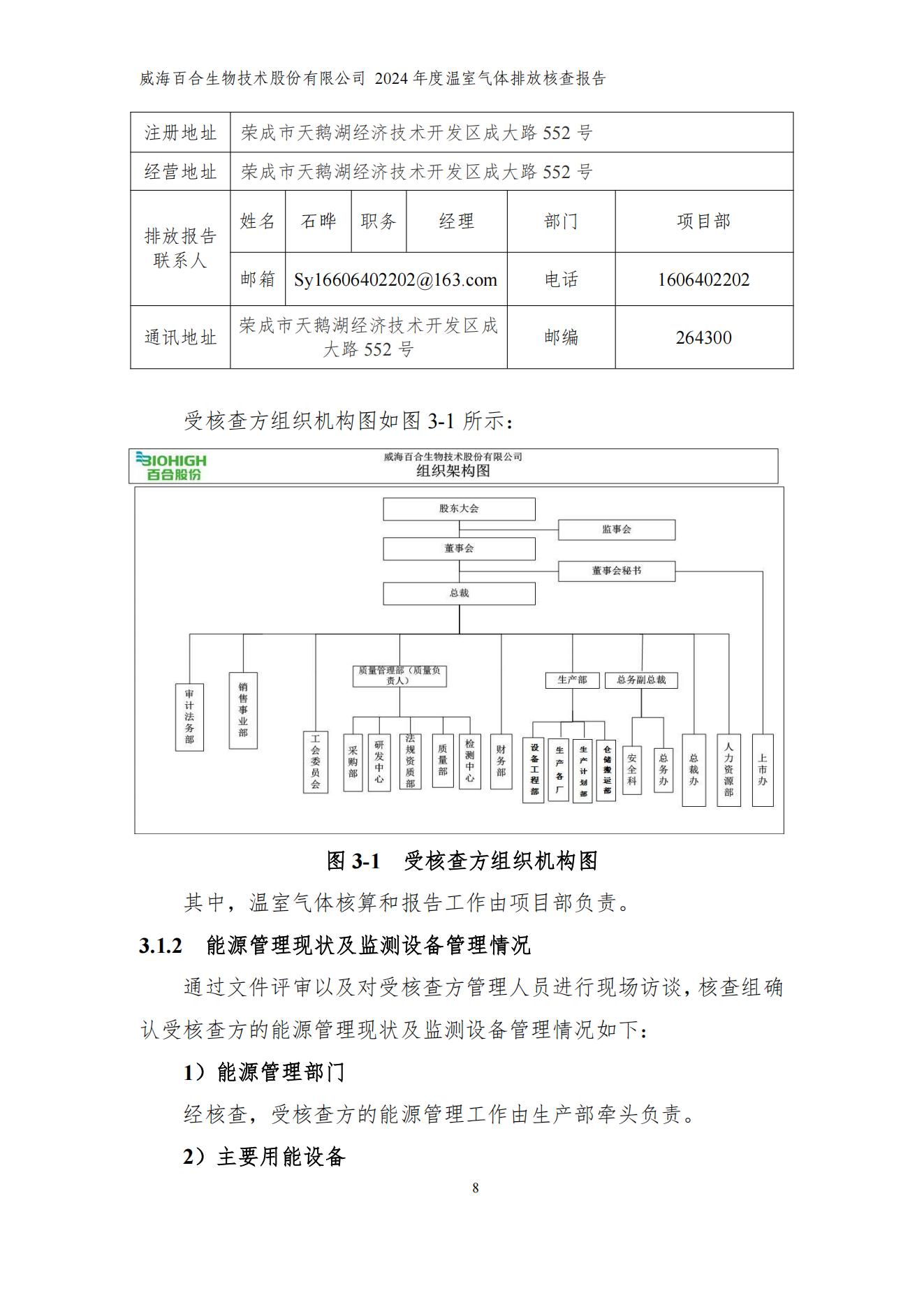 威海百合生物技术股份有限公司 2024 年度温室气体排放核查报告

| 注册地址 | 荣成市天鹅湖经济技术开发区成大路 552 号 | | | | | |
|---|---|---|---|---|---|---|
| 经营地址 | 荣成市天鹅湖经济技术开发区成大路 552 号 | | | | | |
| 排放报告联系人 | 姓名 | 石晔 | 职务 | 经理 | 部门 | 项目部 |
| | 邮箱 | Sy16606402202@163.com | | | 电话 | 1606402202 |
| 通讯地址 | 荣成市天鹅湖经济技术开发区成大路 552 号 | | | | 邮编 | 264300 |

受核查方组织机构图如图 3-1 所示：

BIOHIGH
百合股份
威海百合生物技术股份有限公司
组织架构图

股东大会
监事会
董事会
董事会秘书
总裁
审计法务部
销售事业部
工会委员会
质量管理部（质量负责人）
采购部
研发中心
法规资质部
质量部
检测中心
财务部
生产部
设备工程部
生产各厂
生产计划部
仓储搬运部
总务副总裁
安全科
总务办
总裁办
人力资源部
上市办

图 3-1 受核查方组织机构图

其中，温室气体核算和报告工作由项目部负责。

3.1.2 能源管理现状及监测设备管理情况

通过文件评审以及对受核查方管理人员进行现场访谈，核查组确认受核查方的能源管理现状及监测设备管理情况如下：

1）能源管理部门

经核查，受核查方的能源管理工作由生产部牵头负责。

2）主要用能设备

8